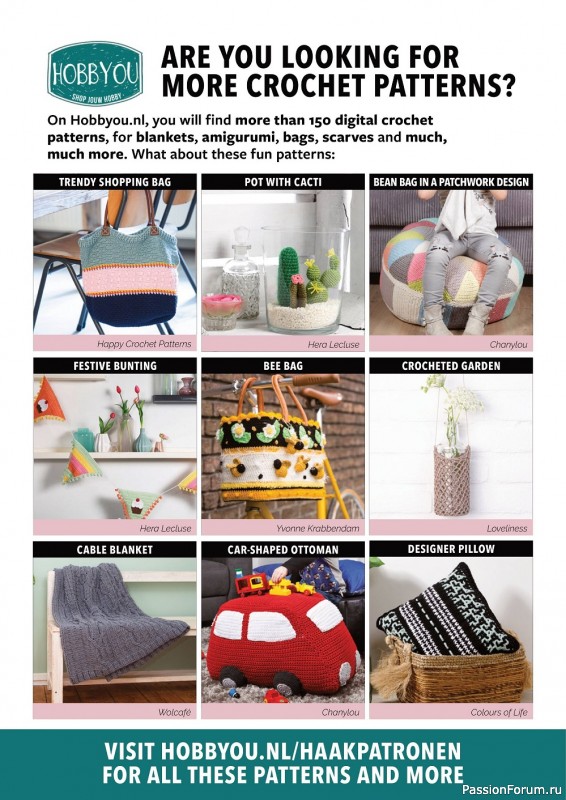 HOBBYOU
SHOP JOUW HOBBY

ARE YOU LOOKING FOR MORE CROCHET PATTERNS?

On Hobbyou.nl, you will find more than 150 digital crochet patterns, for blankets, amigurumi, bags, scarves and much, much more. What about these fun patterns:

TRENDY SHOPPING BAG
Happy Crochet Patterns

POT WITH CACTI
Hera Lecluse

BEAN BAG IN A PATCHWORK DESIGN
Chanylou

FESTIVE BUNTING
Hera Lecluse

BEE BAG
Yvonne Krabbendam

CROCHETED GARDEN
Loveliness

CABLE BLANKET
Wolcafé

CAR-SHAPED OTTOMAN
Chanylou

DESIGNER PILLOW
Colours of Life

VISIT HOBBYOU.NL/HAAKPATRONEN FOR ALL THESE PATTERNS AND MORE

PassionForum.ru